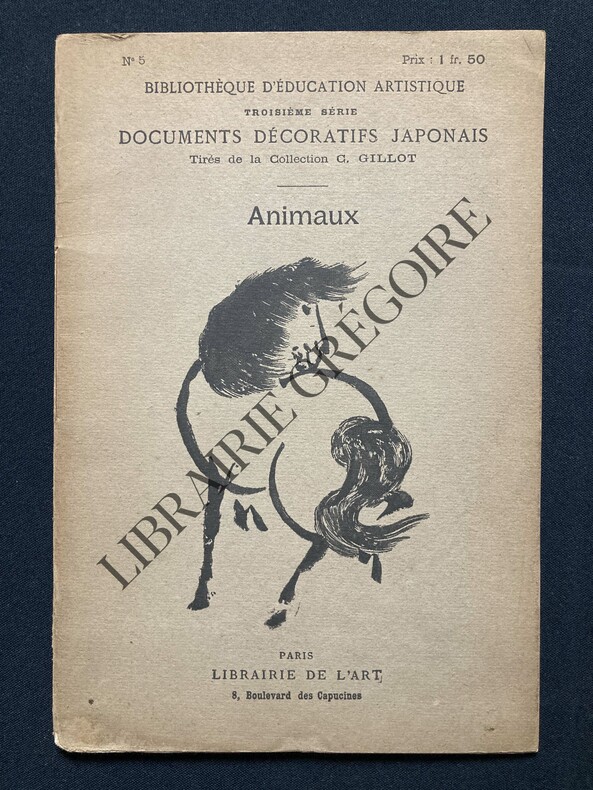 N° 5 Prix : 1 fr. 50

BIBLIOTHÈQUE D'ÉDUCATION ARTISTIQUE

TROISIÈME SÉRIE

DOCUMENTS DÉCORATIFS JAPONAIS

Tirés de la Collection C. GILLOT

Animaux

PARIS

LIBRAIRIE DE L'ART

8, Boulevard des Capucines

LIBRAIRIE GRÉGOIRE